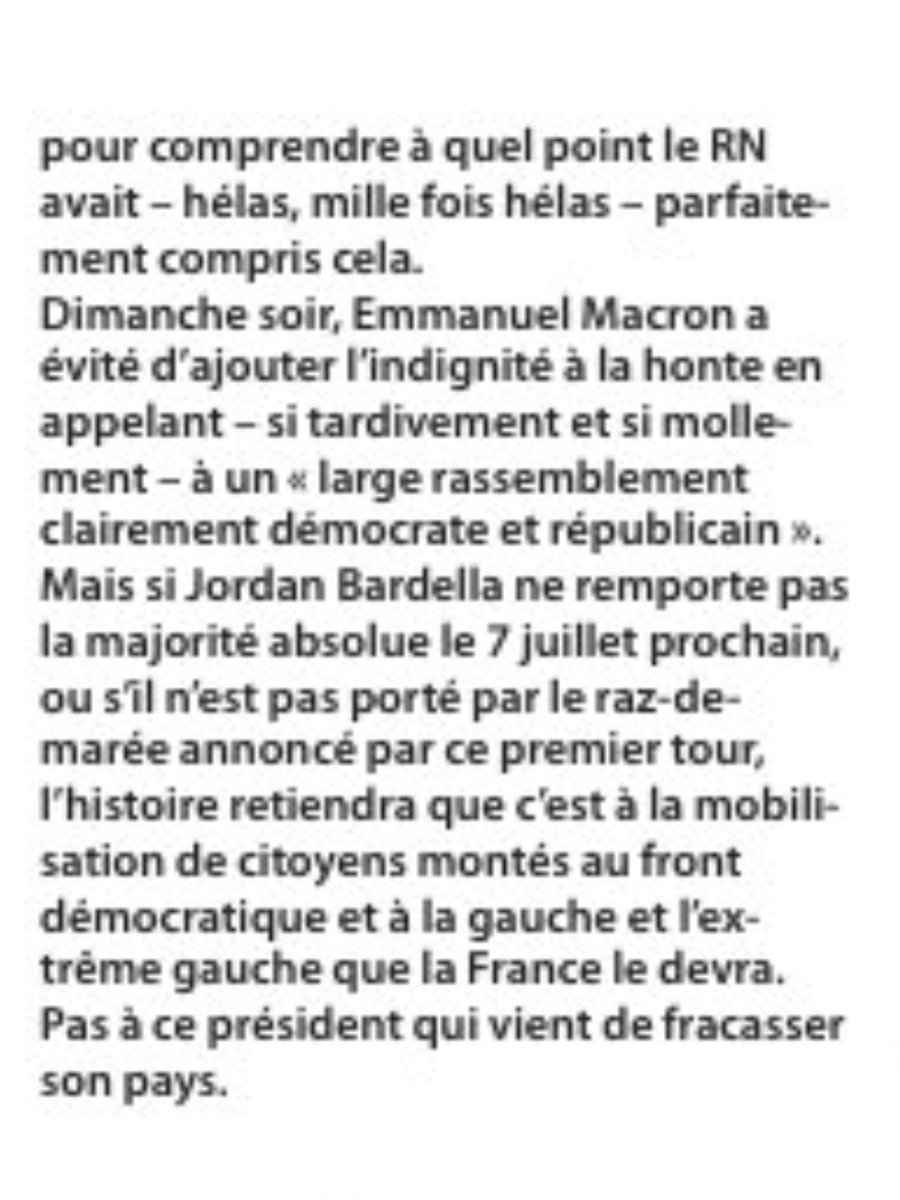 pour comprendre à quel point le RN avait – hélas, mille fois hélas – parfaitement compris cela.
Dimanche soir, Emmanuel Macron a évité d'ajouter l'indignité à la honte en appelant – si tardivement et si mollement – à un « large rassemblement clairement démocrate et républicain ». Mais si Jordan Bardella ne remporte pas la majorité absolue le 7 juillet prochain, ou s'il n'est pas porté par le raz-de-marée annoncé par ce premier tour, l'histoire retiendra que c'est à la mobilisation de citoyens montés au front démocratique et à la gauche et l'extrême gauche que la France le devra. Pas à ce président qui vient de fracasser son pays.